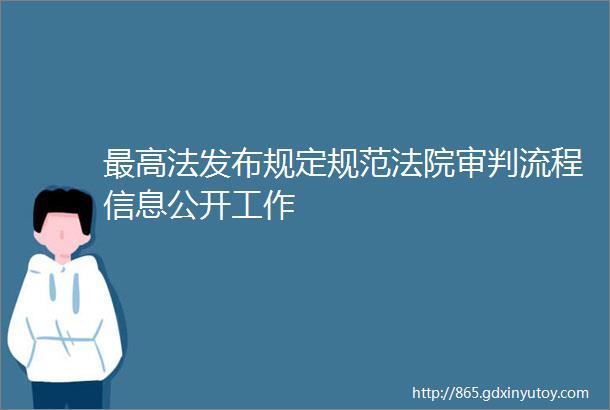 最高法发布规定规范法院审判流程信息公开工作

http://865.gdxinyutoy.com